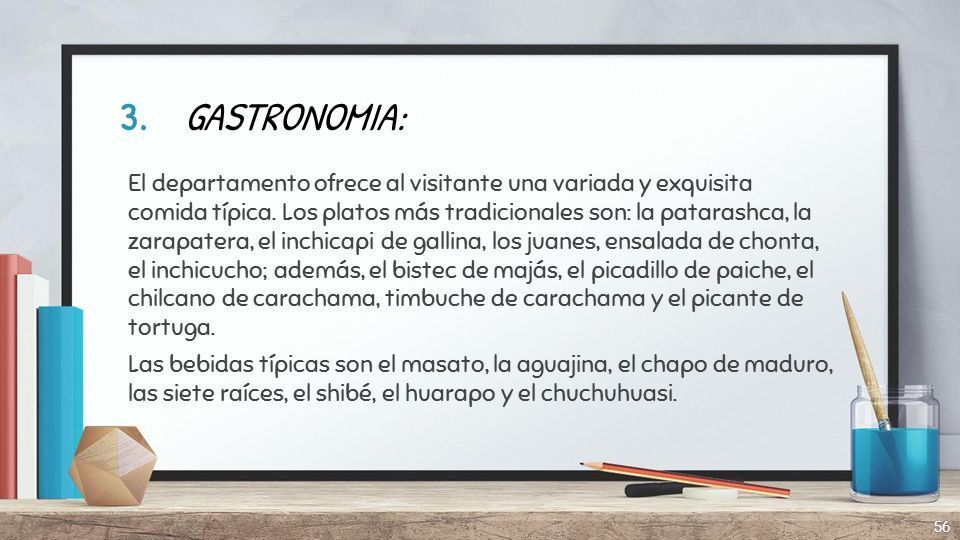 3. GASTRONOMIA:

El departamento ofrece al visitante una variada y exquisita comida típica. Los platos más tradicionales son: la patarashca, la zarapatera, el inchicapi de gallina, los juanes, ensalada de chonta, el inchicucho; además, el bistec de majás, el picadillo de paiche, el chilcano de carachama, timbuche de carachama y el picante de tortuga.

Las bebidas típicas son el masato, la aguajina, el chapo de maduro, las siete raíces, el shibé, el huarapo y el chuchuhuasi.

56